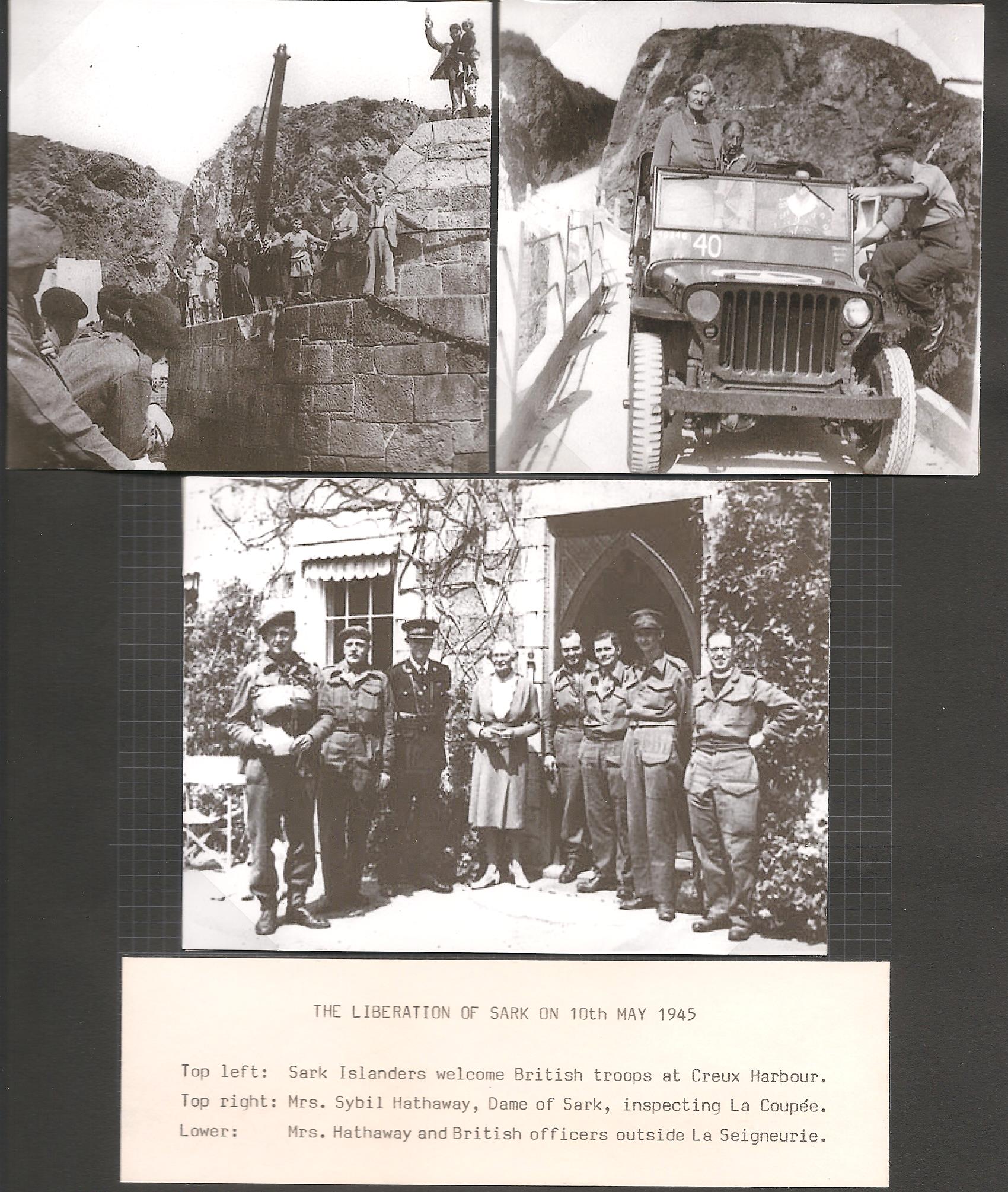 40

THE LIBERATION OF SARK ON 10th MAY 1945

Top left: Sark Islanders welcome British troops at Creux Harbour.
Top right: Mrs. Sybil Hathaway, Dame of Sark, inspecting La Coupée.
Lower: Mrs. Hathaway and British officers outside La Seigneurie.